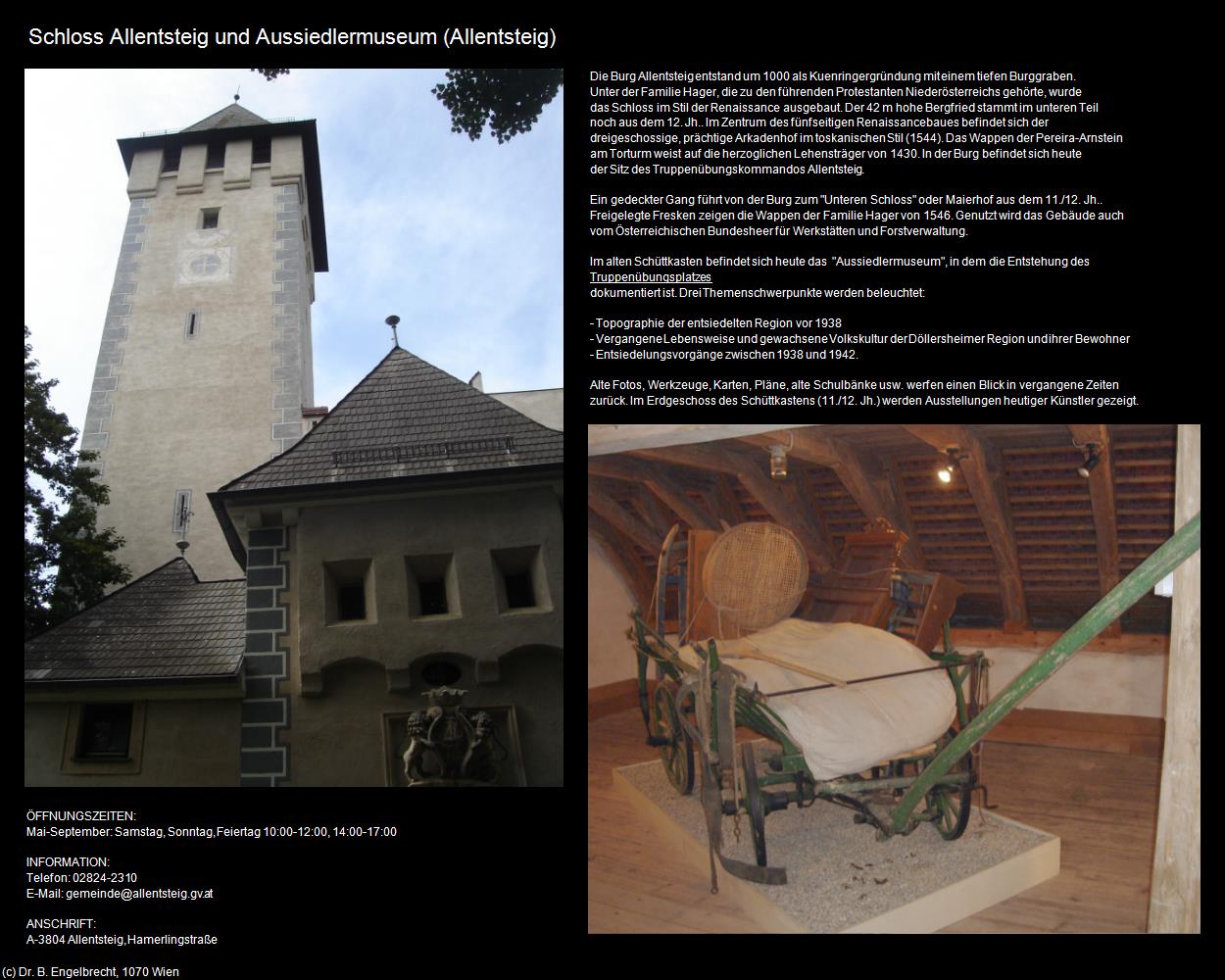 Schloss Allentsteig und Aussiedlermuseum (Allentsteig)

Die Burg Allentsteig entstand um 1000 als Kuenringergründung mit einem tiefen Burggraben. Unter der Familie Hager, die zu den führenden Protestanten Niederösterreichs gehörte, wurde das Schloss im Stil der Renaissance ausgebaut. Der 42 m hohe Bergfried stammt im unteren Teil noch aus dem 12. Jh.. Im Zentrum des fünfseitigen Renaissancebaues befindet sich der dreigeschossige, prächtige Arkadenhof im toskanischen Stil (1544). Das Wappen der Pereira-Arnstein am Torturm weist auf die herzoglichen Lehensträger von 1430. In der Burg befindet sich heute der Sitz des Truppenübungskommandos Allentsteig.

Ein gedeckter Gang führt von der Burg zum "Unteren Schloss" oder Maierhof aus dem 11./12. Jh.. Freigelegte Fresken zeigen die Wappen der Familie Hager von 1546. Genutzt wird das Gebäude auch vom Österreichischen Bundesheer für Werkstätten und Forstverwaltung.

Im alten Schüttkasten befindet sich heute das "Aussiedlermuseum", in dem die Entstehung des Truppenübungsplatzes dokumentiert ist. Drei Themenschwerpunkte werden beleuchtet:

- Topographie der entsiedelten Region vor 1938
- Vergangene Lebensweise und gewachsene Volkskultur der Döllersheimer Region und ihrer Bewohner
- Entsiedelungsvorgänge zwischen 1938 und 1942.

Alte Fotos, Werkzeuge, Karten, Pläne, alte Schulbänke usw. werfen einen Blick in vergangene Zeiten zurück. Im Erdgeschoss des Schüttkastens (11./12. Jh.) werden Ausstellungen heutiger Künstler gezeigt.

ÖFFNUNGSZEITEN:
Mai-September: Samstag, Sonntag, Feiertag 10:00-12:00, 14:00-17:00

INFORMATION:
Telefon: 02824-2310
E-Mail: gemeinde@allentsteig.gv.at

ANSCHRIFT:
A-3804 Allentsteig, Hamerlingstraße

(c) Dr. B. Engelbrecht, 1070 Wien